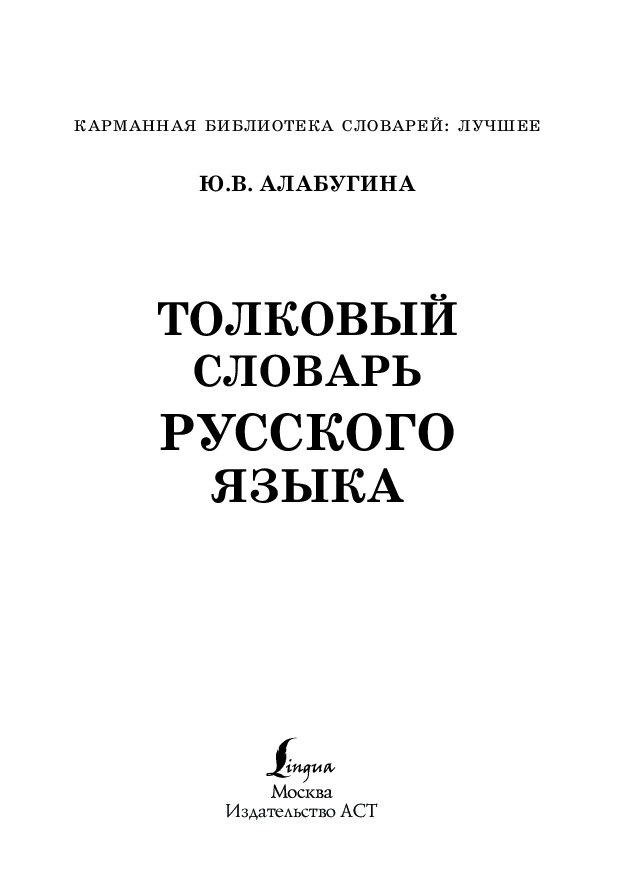 КАРМАННАЯ БИБЛИОТЕКА СЛОВАРЕЙ: ЛУЧШЕЕ

Ю.В. АЛАБУГИНА

ТОЛКОВЫЙ СЛОВАРЬ РУССКОГО ЯЗЫКА

Lingua
Москва
Издательство АСТ